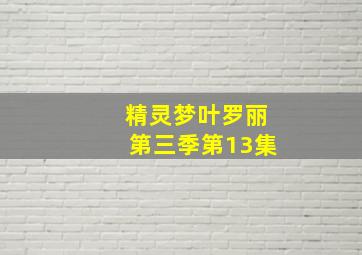 精灵梦叶罗丽
第三季第13集